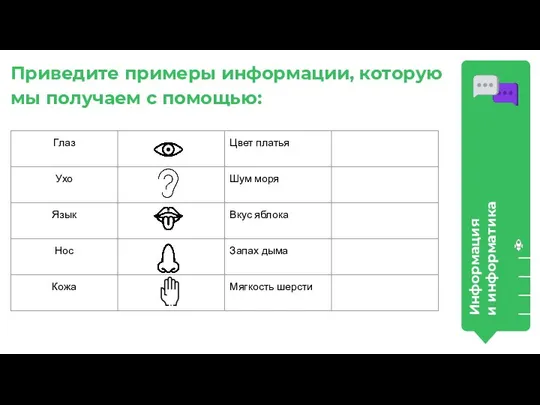 Приведите примеры информации, которую мы получаем с помощью:

| Глаз | | Цвет платья | |
|---|---|---|---|
| Ухо | | Шум моря | |
| Язык | | Вкус яблока | |
| Нос | | Запах дыма | |
| Кожа | | Мягкость шерсти | |

Информация и информатика